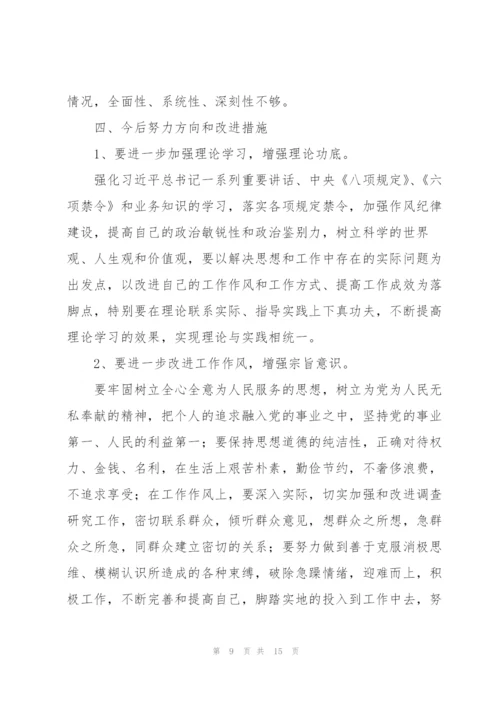 情况，全面性、系统性、深刻性不够。

四、今后努力方向和改进措施

1、要进一步加强理论学习，增强理论功底。

强化习近平总书记一系列重要讲话、中央《八项规定》、《六项禁令》和业务知识的学习，落实各项规定禁令，加强作风纪律建设，提高自己的政治敏锐性和政治鉴别力，树立科学的世界观、人生观和价值观，要以解决思想和工作中存在的实际问题为出发点，以改进自己的工作作风和工作方式、提高工作成效为落脚点，特别要在理论联系实际、指导实践上下真功夫，不断提高理论学习的效果，实现理论与实践相统一。

2、要进一步改进工作作风，增强宗旨意识。

要牢固树立全心全意为人民服务的思想，树立为党为人民无私奉献的精神，把个人的追求融入党的事业之中，坚持党的事业第一、人民的利益第一；要保持思想道德的纯洁性，正确对待权力、金钱、名利，在生活上艰苦朴素，勤俭节约，不奢侈浪费，不追求享受；在工作作风上，要深入实际，切实加强和改进调查研究工作，密切联系群众，倾听群众意见，想群众之所想，急群众之所急，同群众建立密切的关系；要努力做到善于克服消极思维、模糊认识所造成的各种束缚，破除急躁情绪，迎难而上，积极工作，不断完善和提高自己，脚踏实地的投入到工作中去，努

第 9 页 共 15 页